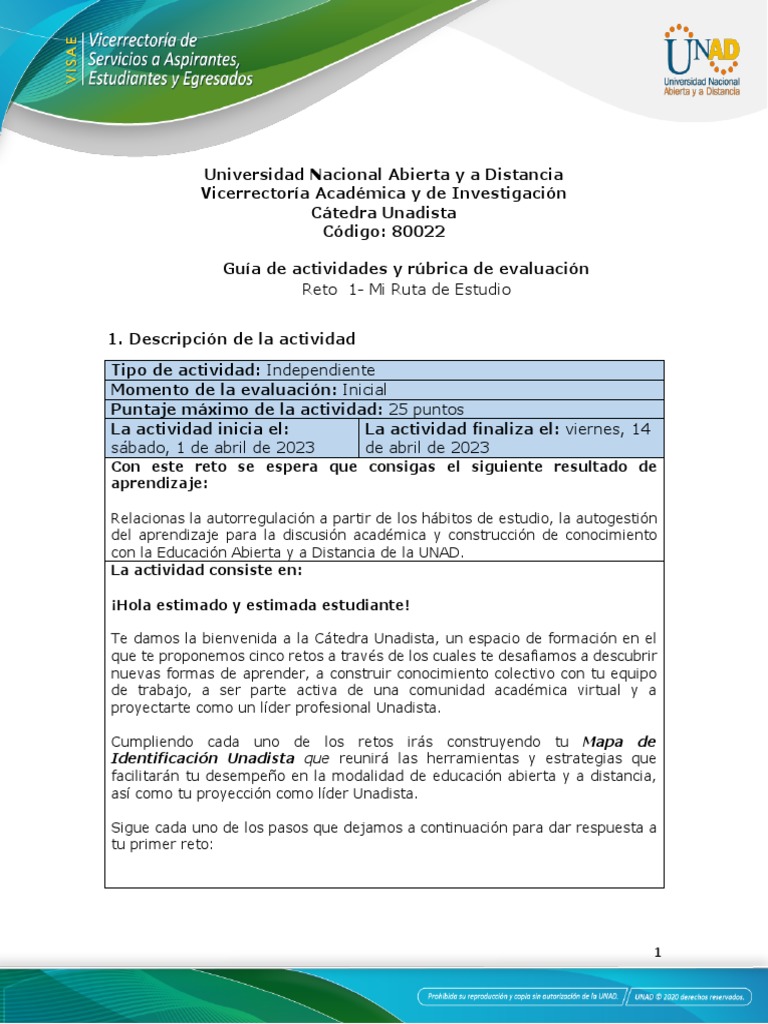 VISAE Vicerrectoría de Servicios a Aspirantes, Estudiantes y Egresados

UNAD Universidad Nacional Abierta y a Distancia

Universidad Nacional Abierta y a Distancia
Vicerrectoría Académica y de Investigación
Cátedra Unadista
Código: 80022

Guía de actividades y rúbrica de evaluación
Reto 1- Mi Ruta de Estudio

1. Descripción de la actividad

Tipo de actividad: Independiente
Momento de la evaluación: Inicial
Puntaje máximo de la actividad: 25 puntos
La actividad inicia el: sábado, 1 de abril de 2023
La actividad finaliza el: viernes, 14 de abril de 2023

Con este reto se espera que consigas el siguiente resultado de aprendizaje:

Relacionas la autorregulación a partir de los hábitos de estudio, la autogestión del aprendizaje para la discusión académica y construcción de conocimiento con la Educación Abierta y a Distancia de la UNAD.

La actividad consiste en:

¡Hola estimado y estimada estudiante!

Te damos la bienvenida a la Cátedra Unadista, un espacio de formación en el que te proponemos cinco retos a través de los cuales te desafiamos a descubrir nuevas formas de aprender, a construir conocimiento colectivo con tu equipo de trabajo, a ser parte activa de una comunidad académica virtual y a proyectarte como un líder profesional Unadista.

Cumpliendo cada uno de los retos irás construyendo tu Mapa de Identificación Unadista que reunirá las herramientas y estrategias que facilitarán tu desempeño en la modalidad de educación abierta y a distancia, así como tu proyección como líder Unadista.

Sigue cada uno de los pasos que dejamos a continuación para dar respuesta a tu primer reto:

1

Prohibida su reproducción y copia sin autorización de la UNAD.   UNAD © 2020 derechos reservados.